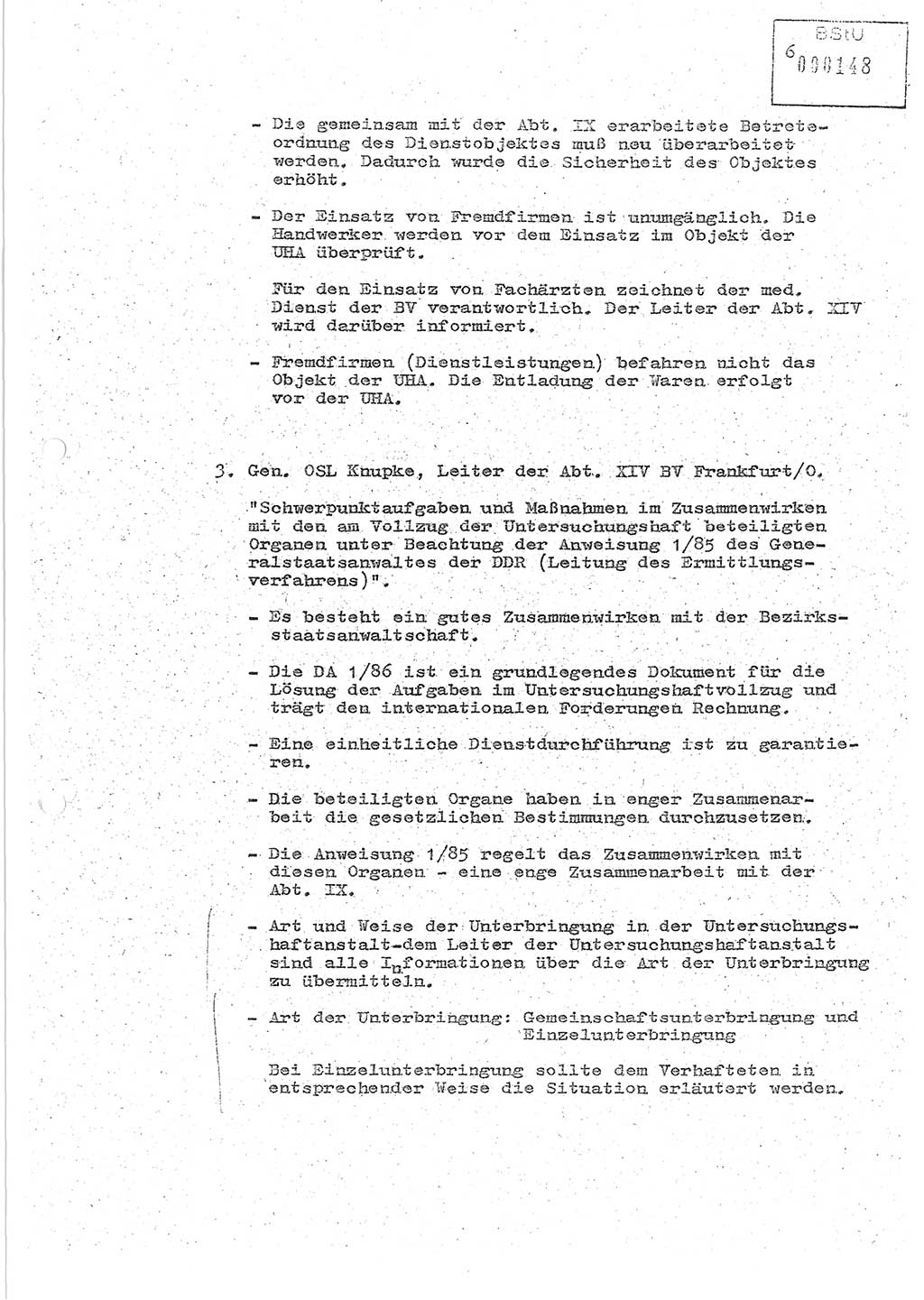 BStU
6 000148

- Die gemeinsam mit der Abt. IX erarbeitete Betreteordnung des Dienstobjektes muß neu überarbeitet werden. Dadurch wurde die Sicherheit des Objektes erhöht.

- Der Einsatz von Fremdfirmen ist unumgänglich. Die Handwerker werden vor dem Einsatz im Objekt der UHA überprüft.

Für den Einsatz von Fachärzten zeichnet der med. Dienst der BV verantwortlich. Der Leiter der Abt. XIV wird darüber informiert.

- Fremdfirmen (Dienstleistungen) befahren nicht das Objekt der UHA. Die Entladung der Waren erfolgt vor der UHA.

3. Gen. OSL Knupke, Leiter der Abt. XIV BV Frankfurt/O.

"Schwerpunktaufgaben und Maßnahmen im Zusammenwirken mit den am Vollzug der Untersuchungshaft beteiligten Organen unter Beachtung der Anweisung 1/85 des Generalstaatsanwaltes der DDR (Leitung des Ermittlungsverfahrens)".

- Es besteht ein gutes Zusammenwirken mit der Bezirksstaatsanwaltschaft.

- Die DA 1/86 ist ein grundlegendes Dokument für die Lösung der Aufgaben im Untersuchungshaftvollzug und trägt den internationalen Forderungen Rechnung.

- Eine einheitliche Dienstdurchführung ist zu garantieren.

- Die beteiligten Organe haben in enger Zusammenarbeit die gesetzlichen Bestimmungen durchzusetzen.

- Die Anweisung 1/85 regelt das Zusammenwirken mit diesen Organen - eine enge Zusammenarbeit mit der Abt. IX.

- Art und Weise der Unterbringung in der Untersuchungshaftanstalt-dem Leiter der Untersuchungshaftanstalt sind alle Informationen über die Art der Unterbringung zu übermitteln.

- Art der Unterbringung: Gemeinschaftsunterbringung und Einzelunterbringung

Bei Einzelunterbringung sollte dem Verhafteten in entsprechender Weise die Situation erläutert werden.